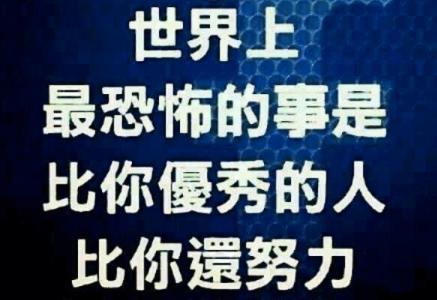 世界上
最恐怖的事是
比你優秀的人
比你還努力